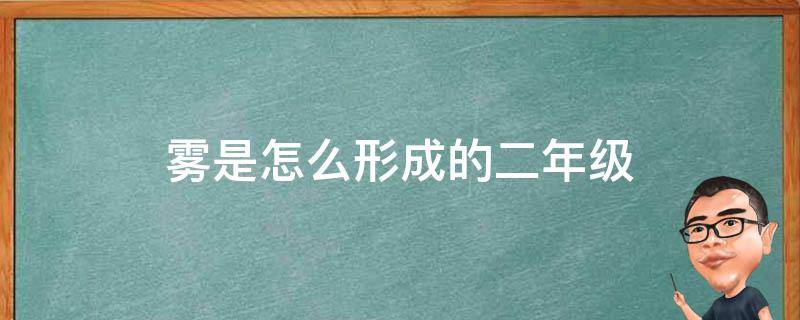 雾是怎么形成的二年级